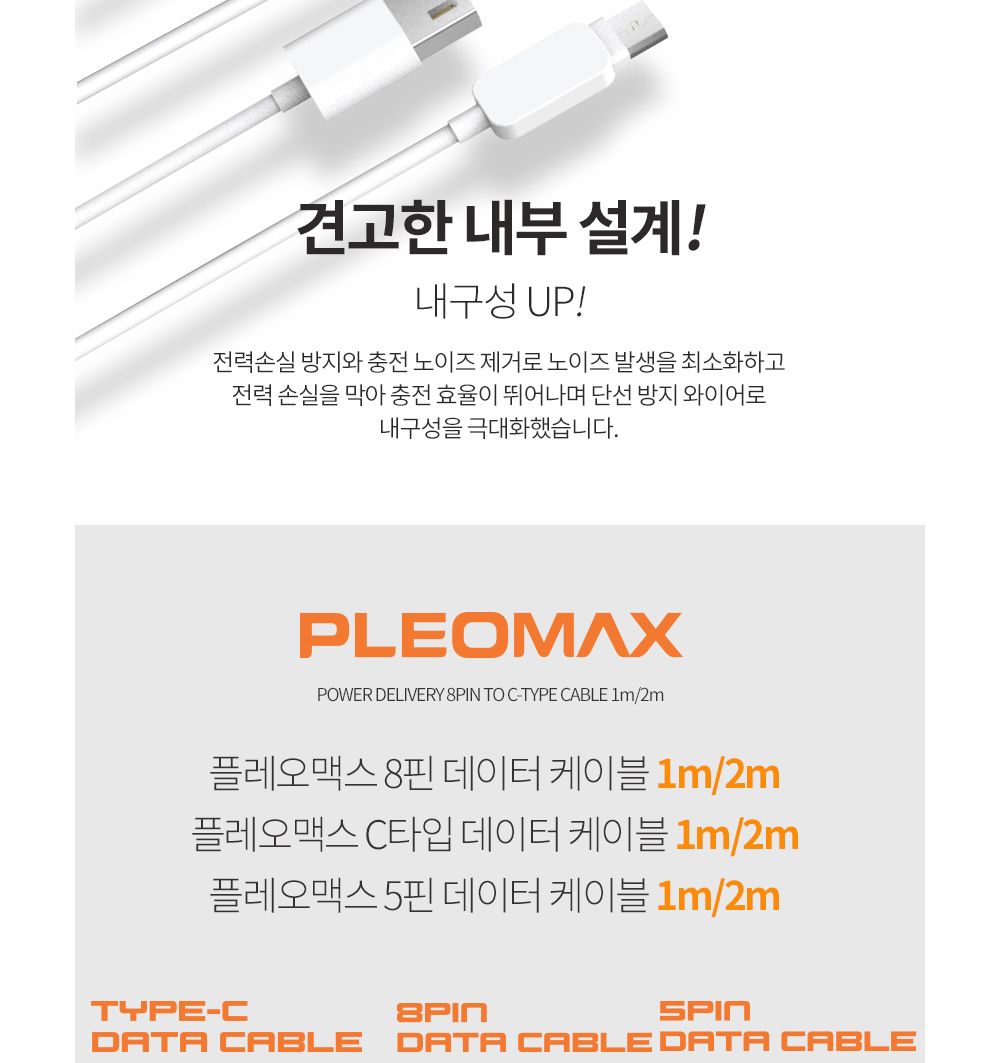 견고한 내부 설계!

내구성 UP!

전력손실 방지와 충전 노이즈 제거로 노이즈 발생을 최소화하고 전력 손실을 막아 충전 효율이 뛰어나며 단선 방지 와이어로 내구성을 극대화했습니다.

PLEOMAX

POWER DELIVERY 8PIN TO C-TYPE CABLE 1m/2m

플레오맥스 8핀 데이터 케이블 1m/2m
플레오맥스 C타입 데이터 케이블 1m/2m
플레오맥스 5핀 데이터 케이블 1m/2m

TYPE-C
DATA CABLE

8PIN
DATA CABLE

5PIN
DATA CABLE